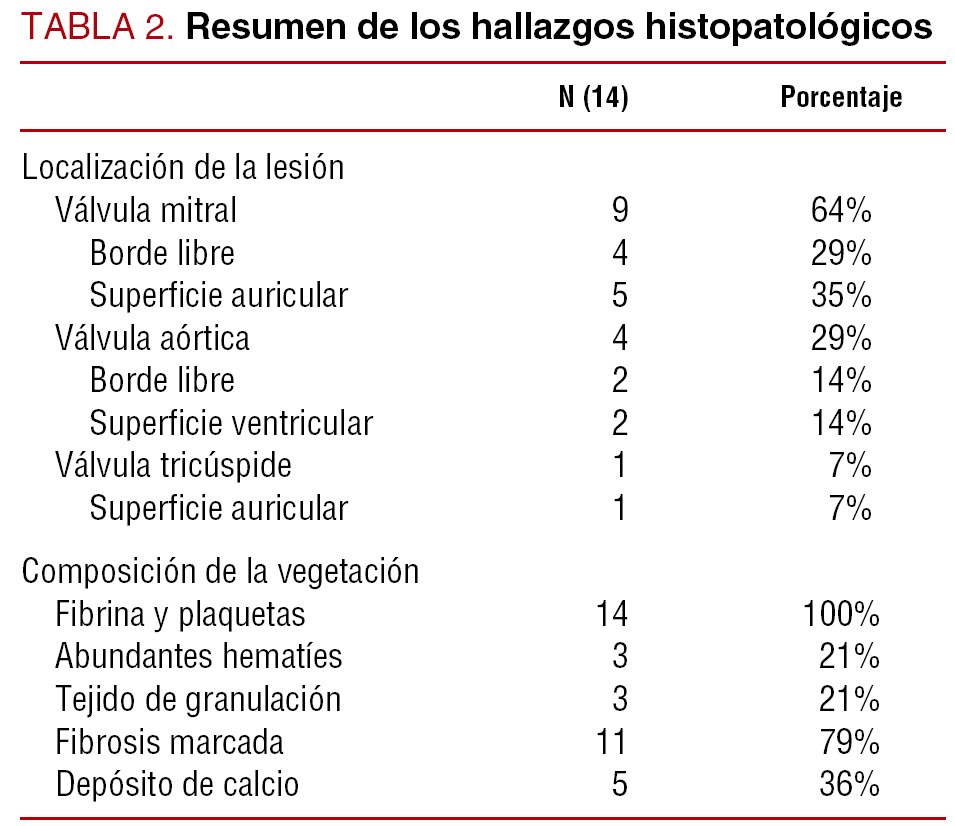 TABLA 2. Resumen de los hallazgos histopatológicos

| | N (14) | Porcentaje |
|---|---|---|
| Localización de la lesión | | |
| Válvula mitral | 9 | 64% |
| Borde libre | 4 | 29% |
| Superficie auricular | 5 | 35% |
| Válvula aórtica | 4 | 29% |
| Borde libre | 2 | 14% |
| Superficie ventricular | 2 | 14% |
| Válvula tricúspide | 1 | 7% |
| Superficie auricular | 1 | 7% |
| Composición de la vegetación | | |
| Fibrina y plaquetas | 14 | 100% |
| Abundantes hematíes | 3 | 21% |
| Tejido de granulación | 3 | 21% |
| Fibrosis marcada | 11 | 79% |
| Depósito de calcio | 5 | 36% |